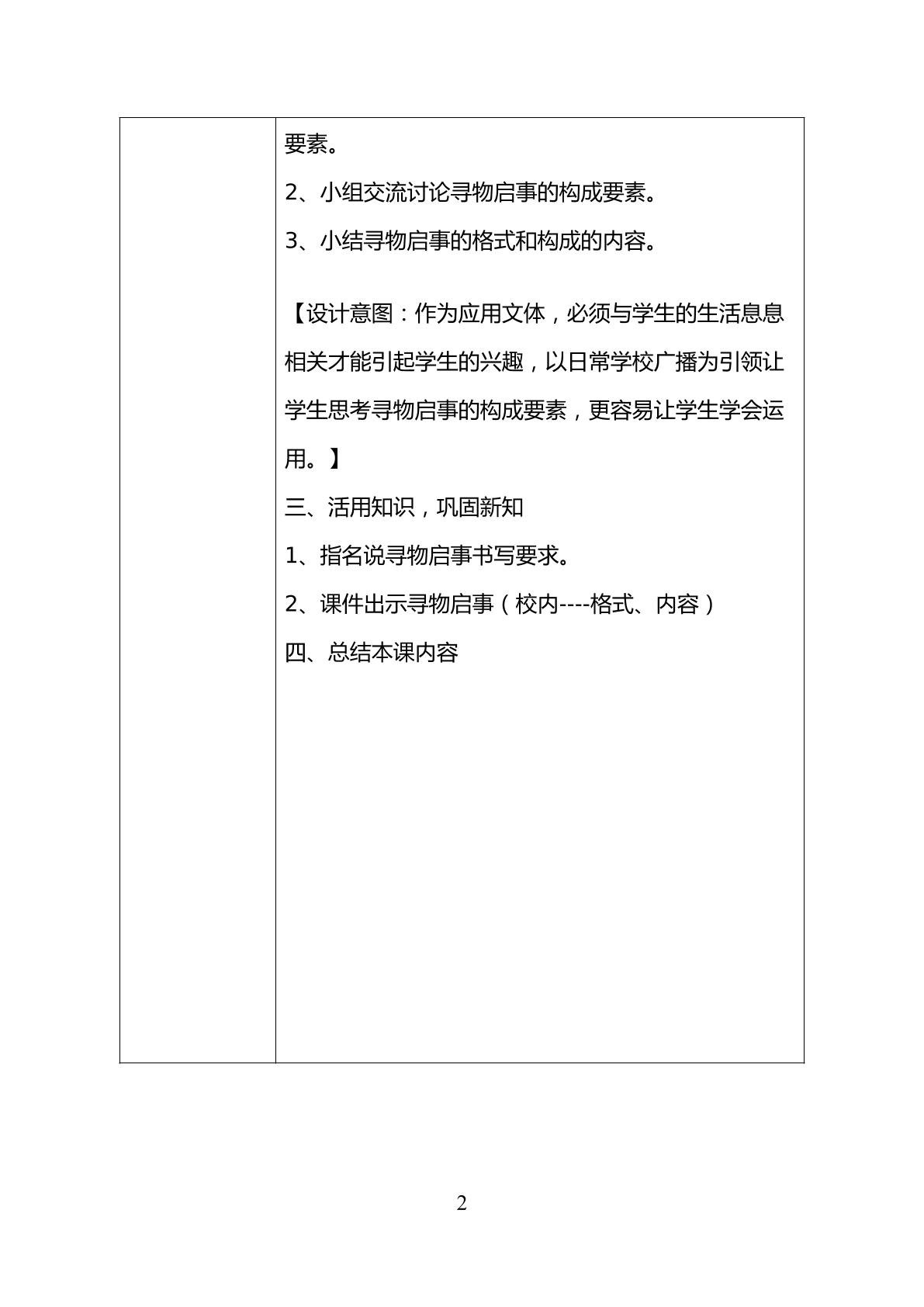 要素。

2、小组交流讨论寻物启事的构成要素。

3、小结寻物启事的格式和构成的内容。

【设计意图：作为应用文体，必须与学生的生活息息相关才能引起学生的兴趣，以日常学校广播为引领让学生思考寻物启事的构成要素，更容易让学生学会运用。】

三、活用知识，巩固新知

1、指名说寻物启事书写要求。

2、课件出示寻物启事（校内----格式、内容）

四、总结本课内容

2